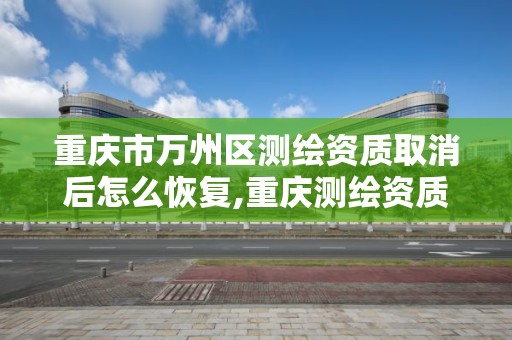 重庆市万州区测绘资质取消后怎么恢复,重庆测绘资质